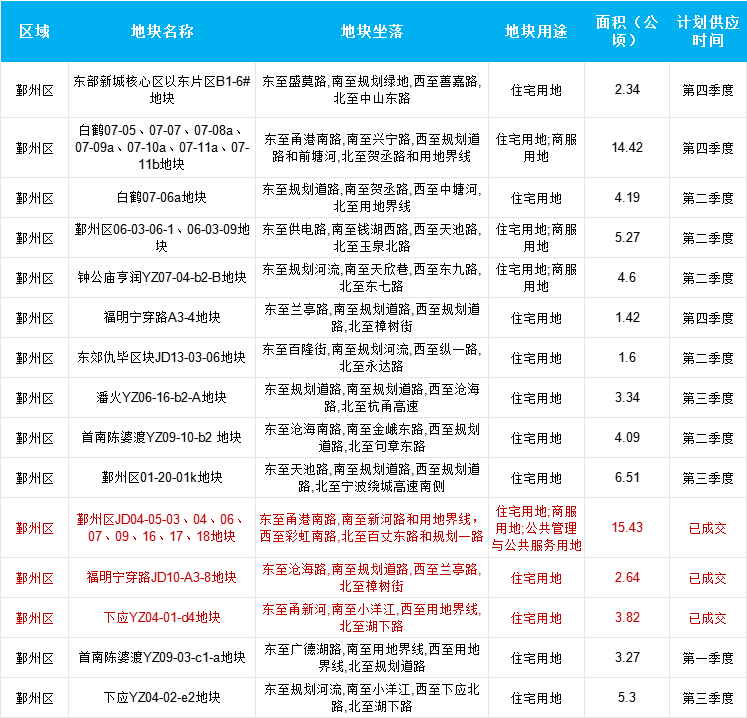 | 区域 | 地块名称 | 地块坐落 | 地块用途 | 面积（公顷） | 计划供应时间 |
|---|---|---|---|---|---|
| 鄞州区 | 东部新城核心区以东片区B1-6#地块 | 东至盛莫路,南至规划绿地,西至善嘉路,北至中山东路 | 住宅用地 | 2.34 | 第四季度 |
| 鄞州区 | 白鹤07-05、07-07、07-08a、07-09a、07-10a、07-11a、07-11b地块 | 东至甬港南路,南至兴宁路,西至规划道路和前塘河,北至贺丞路和用地界线 | 住宅用地;商服用地 | 14.42 | 第四季度 |
| 鄞州区 | 白鹤07-06a地块 | 东至规划道路,南至贺丞路,西至中塘河,北至用地界线 | 住宅用地 | 4.19 | 第二季度 |
| 鄞州区 | 鄞州区06-03-06-1、06-03-09地块 | 东至供电路,南至钱湖西路,西至天池路,北至玉泉北路 | 住宅用地;商服用地 | 5.27 | 第二季度 |
| 鄞州区 | 钟公庙亨润YZ07-04-b2-B地块 | 东至规划河流,南至天欣巷,西至东九路,北至东七路 | 住宅用地;商服用地 | 4.6 | 第二季度 |
| 鄞州区 | 福明宁穿路A3-4地块 | 东至兰亭路,南至规划道路,西至规划道路,北至樟树街 | 住宅用地 | 1.42 | 第四季度 |
| 鄞州区 | 东郊仇毕区块JD13-03-06地块 | 东至百隆街,南至规划河流,西至纵一路,北至永达路 | 住宅用地 | 1.6 | 第二季度 |
| 鄞州区 | 潘火YZ06-16-b2-A地块 | 东至规划道路,南至规划道路,西至沧海路,北至杭甬高速 | 住宅用地 | 3.34 | 第三季度 |
| 鄞州区 | 首南陈婆渡YZ09-10-b2 地块 | 东至沧海南路,南至金峨东路,西至规划道路,北至句章东路 | 住宅用地 | 4.09 | 第二季度 |
| 鄞州区 | 鄞州区01-20-01k地块 | 东至天池路,南至规划道路,西至规划道路,北至宁波绕城高速南侧 | 住宅用地 | 6.51 | 第三季度 |
| 鄞州区 | 鄞州区JD04-05-03、04、06、07、09、16、17、18地块 | 东至甬港南路,南至新河路和用地界线,西至彩虹南路,北至百丈东路和规划一路 | 住宅用地;商服用地;公共管理与公共服务用地 | 15.43 | 已成交 |
| 鄞州区 | 福明宁穿路JD10-A3-8地块 | 东至沧海路,南至规划道路,西至兰亭路,北至樟树街 | 住宅用地 | 2.64 | 已成交 |
| 鄞州区 | 下应YZ04-01-d4地块 | 东至甬新河,南至小洋江,西至用地界线,北至湖下路 | 住宅用地 | 3.82 | 已成交 |
| 鄞州区 | 首南陈婆渡YZ09-03-c1-a地块 | 东至广德湖路,南至用地界线,西至用地界线,北至规划道路 | 住宅用地 | 3.27 | 第一季度 |
| 鄞州区 | 下应YZ04-02-e2地块 | 东至规划河流,南至小洋江,西至下应北路,北至湖下路 | 住宅用地 | 5.3 | 第三季度 |